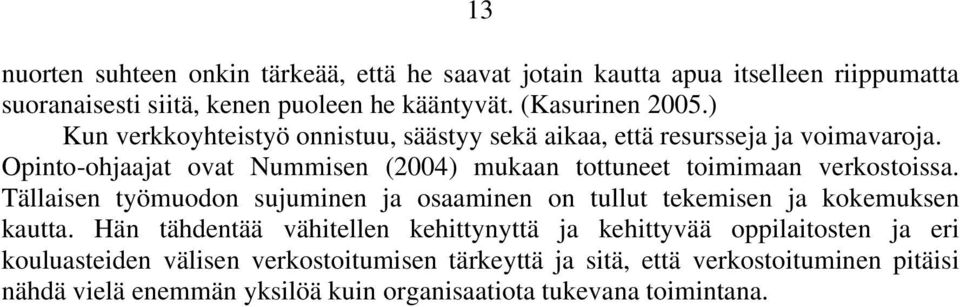 13

nuorten suhteen onkin tärkeää, että he saavat jotain kautta apua itselleen riippumatta suoranaisesti siitä, kenen puoleen he kääntyvät. (Kasurinen 2005.)

Kun verkkoyhteistyö onnistuu, säästyy sekä aikaa, että resursseja ja voimavaroja. Opinto-ohjaajat ovat Nummisen (2004) mukaan tottuneet toimimaan verkostoissa. Tällaisen työmuodon sujuminen ja osaaminen on tullut tekemisen ja kokemuksen kautta. Hän tähdentää vähitellen kehittynyttä ja kehittyvää oppilaitosten ja eri kouluasteiden välisen verkostoitumisen tärkeyttä ja sitä, että verkostoituminen pitäisi nähdä vielä enemmän yksilöä kuin organisaatiota tukevana toimintana.